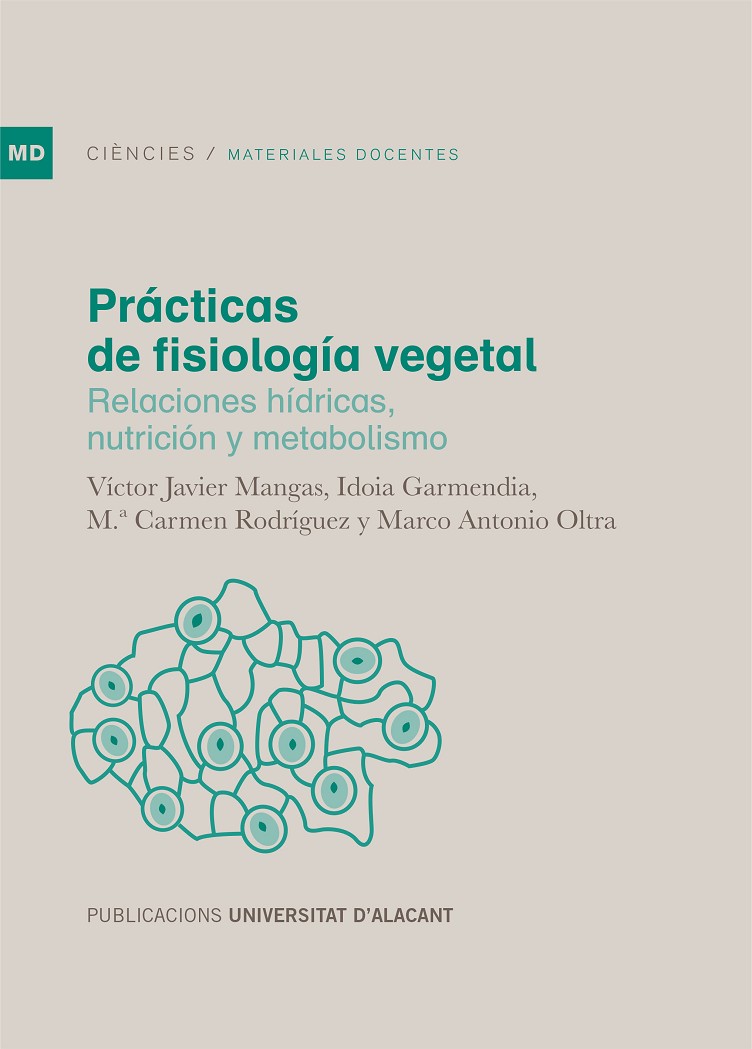 MD

CIÈNCIES / MATERIALES DOCENTES

Prácticas de fisiología vegetal

Relaciones hídricas, nutrición y metabolismo

Víctor Javier Mangas, Idoia Garmendia, M.ª Carmen Rodríguez y Marco Antonio Oltra

PUBLICACIONS UNIVERSITAT D'ALACANT